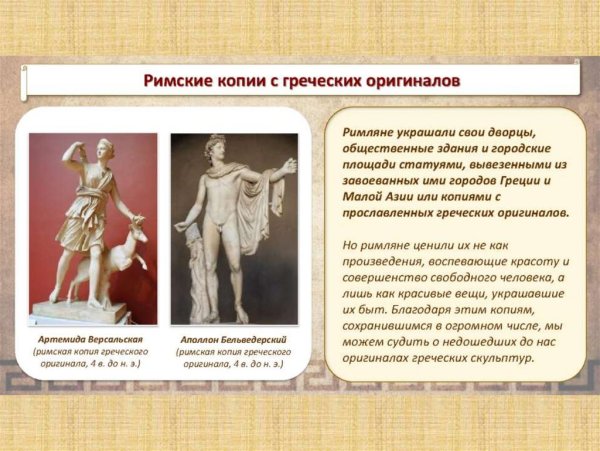 Римские копии с греческих оригиналов

Артемида Версальская
(римская копия греческого оригинала, 4 в. до н. э.)

Аполлон Бельведерский
(римская копия греческого оригинала, 4 в. до н. э.)

Римляне украшали свои дворцы, общественные здания и городские площади статуями, вывезенными из завоеванных ими городов Греции и Малой Азии или копиями с прославленных греческих оригиналов.

Но римляне ценили их не как произведения, воспевающие красоту и совершенство свободного человека, а лишь как красивые вещи, украшавшие их быт. Благодаря этим копиям, сохранившимся в огромном числе, мы можем судить о недошедших до нас оригиналах греческих скульптур.